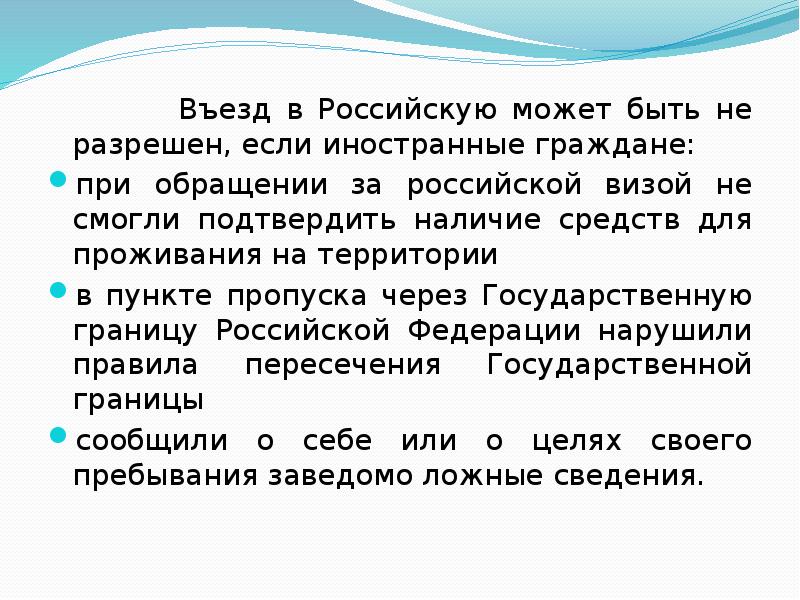 Въезд в Российскую может быть не разрешен, если иностранные граждане:

при обращении за российской визой не смогли подтвердить наличие средств для проживания на территории

в пункте пропуска через Государственную границу Российской Федерации нарушили правила пересечения Государственной границы

сообщили о себе или о целях своего пребывания заведомо ложные сведения.